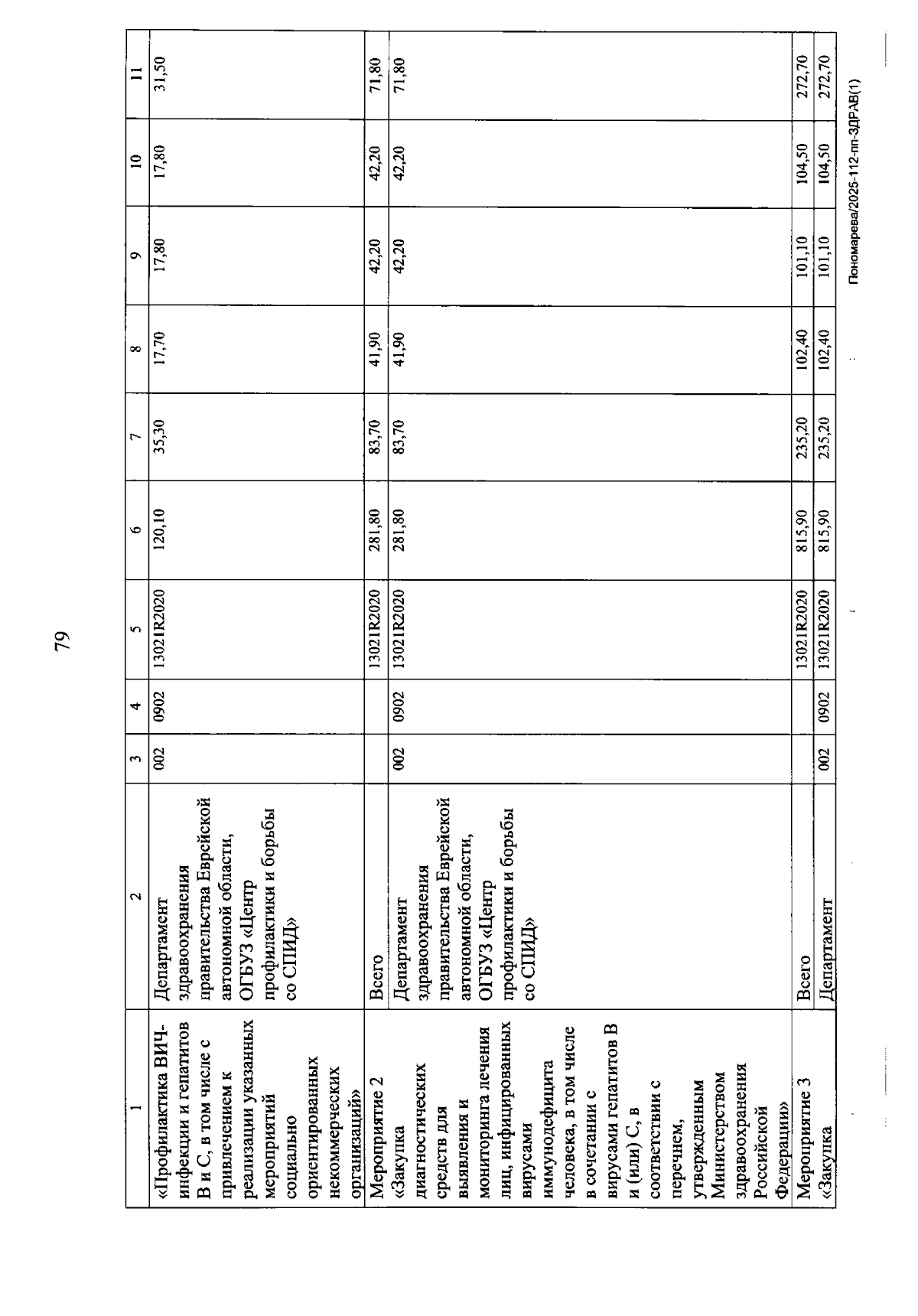 79

| 1 | 2 | 3 | 4 | 5 | 6 | 7 | 8 | 9 | 10 | 11 |
|---|---|---|---|---|---|---|---|---|---|---|
| «Профилактика ВИЧ-инфекции и гепатитов В и С, в том числе с привлечением к реализации указанных мероприятий социально ориентированных некоммерческих организаций» | Департамент здравоохранения правительства Еврейской автономной области, ОГБУЗ «Центр профилактики и борьбы со СПИД» | 002 | 0902 | 13021R2020 | 120,10 | 35,30 | 17,70 | 17,80 | 17,80 | 31,50 |
| Мероприятие 2 | Всего | | | 13021R2020 | 281,80 | 83,70 | 41,90 | 42,20 | 42,20 | 71,80 |
| «Закупка диагностических средств для выявления и мониторинга лечения лиц, инфицированных вирусами иммунодефицита человека, в том числе в сочетании с вирусами гепатитов В и (или) С, в соответствии с перечнем, утвержденным Министерством здравоохранения Российской Федерации» | Департамент здравоохранения правительства Еврейской автономной области, ОГБУЗ «Центр профилактики и борьбы со СПИД» | 002 | 0902 | 13021R2020 | 281,80 | 83,70 | 41,90 | 42,20 | 42,20 | 71,80 |
| Мероприятие 3 | Всего | | | 13021R2020 | 815,90 | 235,20 | 102,40 | 101,10 | 104,50 | 272,70 |
| «Закупка | Департамент | 002 | 0902 | 13021R2020 | 815,90 | 235,20 | 102,40 | 101,10 | 104,50 | 272,70 |

Пономарева/2025-112-пп-ЗДРАВ(1)